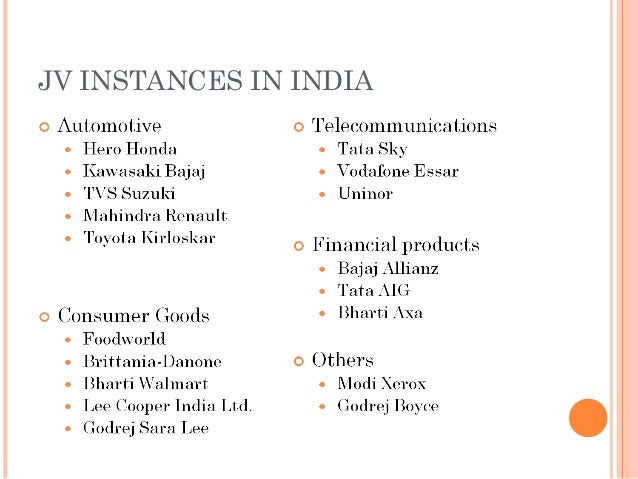 JV INSTANCES IN INDIA

• Automotive
• Hero Honda
• Kawasaki Bajaj
• TVS Suzuki
• Mahindra Renault
• Toyota Kirloskar

• Consumer Goods
• Foodworld
• Brittania-Danone
• Bharti Walmart
• Lee Cooper India Ltd.
• Godrej Sara Lee

• Telecommunications
• Tata Sky
• Vodafone Essar
• Uninor

• Financial products
• Bajaj Allianz
• Tata AIG
• Bharti Axa

• Others
• Modi Xerox
• Godrej Boyce